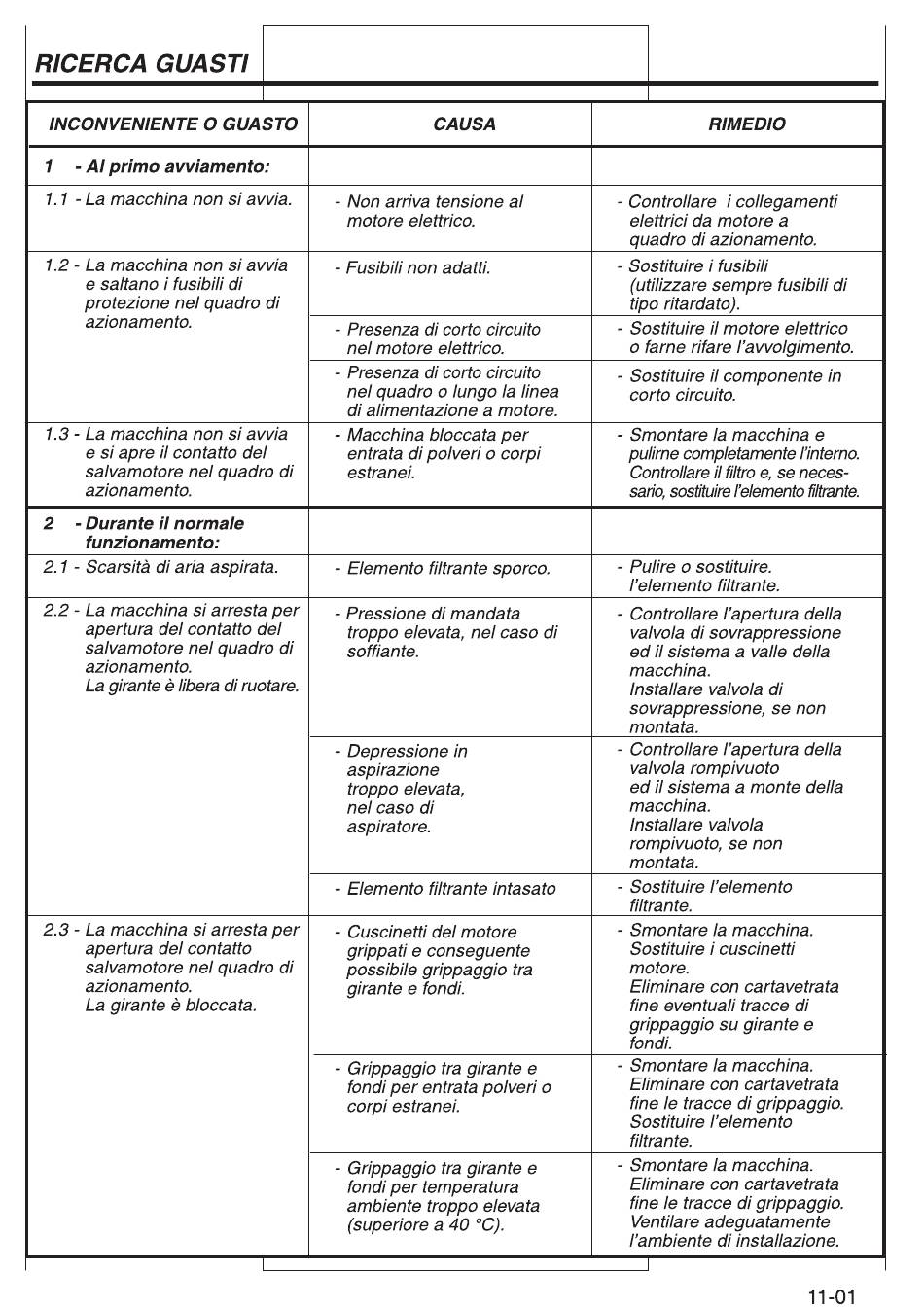 RICERCA GUASTI

| INCONVENIENTE O GUASTO | CAUSA | RIMEDIO |
|---|---|---|
| 1 - Al primo avviamento: | | |
| 1.1 - La macchina non si avvia. | - Non arriva tensione al motore elettrico. | - Controllare i collegamenti elettrici da motore a quadro di azionamento. |
| 1.2 - La macchina non si avvia e saltano i fusibili di protezione nel quadro di azionamento. | - Fusibili non adatti. | - Sostituire i fusibili (utilizzare sempre fusibili di tipo ritardato). |
| | - Presenza di corto circuito nel motore elettrico. | - Sostituire il motore elettrico o farne rifare l'avvolgimento. |
| | - Presenza di corto circuito nel quadro o lungo la linea di alimentazione a motore. | - Sostituire il componente in corto circuito. |
| 1.3 - La macchina non si avvia e si apre il contatto del salvamotore nel quadro di azionamento. | - Macchina bloccata per entrata di polveri o corpi estranei. | - Smontare la macchina e pulirne completamente l'interno. Controllare il filtro e, se necessario, sostituire l'elemento filtrante. |
| 2 - Durante il normale funzionamento: | | |
| 2.1 - Scarsità di aria aspirata. | - Elemento filtrante sporco. | - Pulire o sostituire. l'elemento filtrante. |
| 2.2 - La macchina si arresta per apertura del contatto del salvamotore nel quadro di azionamento. La girante è libera di ruotare. | - Pressione di mandata troppo elevata, nel caso di soffiante. | - Controllare l'apertura della valvola di sovrappressione ed il sistema a valle della macchina. Installare valvola di sovrappressione, se non montata. |
| | - Depressione in aspirazione troppo elevata, nel caso di aspiratore. | - Controllare l'apertura della valvola rompivuoto ed il sistema a monte della macchina. Installare valvola rompivuoto, se non montata. |
| | - Elemento filtrante intasato | - Sostituire l'elemento filtrante. |
| 2.3 - La macchina si arresta per apertura del contatto salvamotore nel quadro di azionamento. La girante è bloccata. | - Cuscinetti del motore grippati e conseguente possibile grippaggio tra girante e fondi. | - Smontare la macchina. Sostituire i cuscinetti motore. Eliminare con cartavetrata fine eventuali tracce di grippaggio su girante e fondi. |
| | - Grippaggio tra girante e fondi per entrata polveri o corpi estranei. | - Smontare la macchina. Eliminare con cartavetrata fine le tracce di grippaggio. Sostituire l'elemento filtrante. |
| | - Grippaggio tra girante e fondi per temperatura ambiente troppo elevata (superiore a 40 °C). | - Smontare la macchina. Eliminare con cartavetrata fine le tracce di grippaggio. Ventilare adeguatamente l'ambiente di installazione. |

11-01